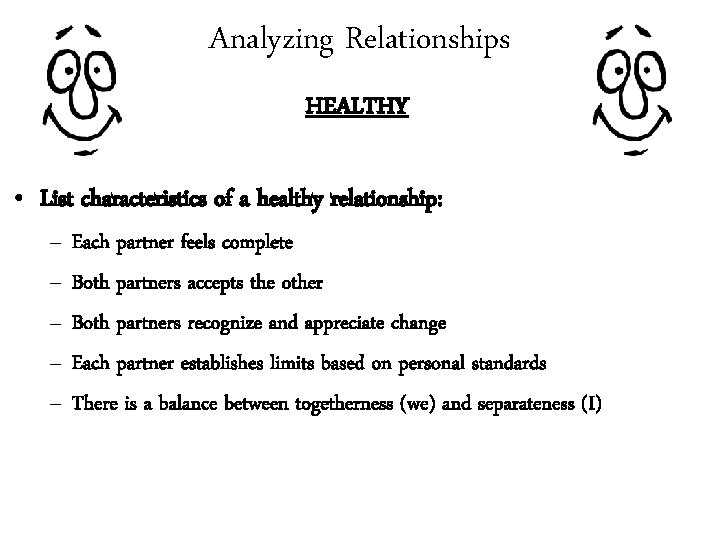 Analyzing Relationships

HEALTHY

• List characteristics of a healthy relationship:

– Each partner feels complete

– Both partners accepts the other

– Both partners recognize and appreciate change

– Each partner establishes limits based on personal standards

– There is a balance between togetherness (we) and separateness (I)